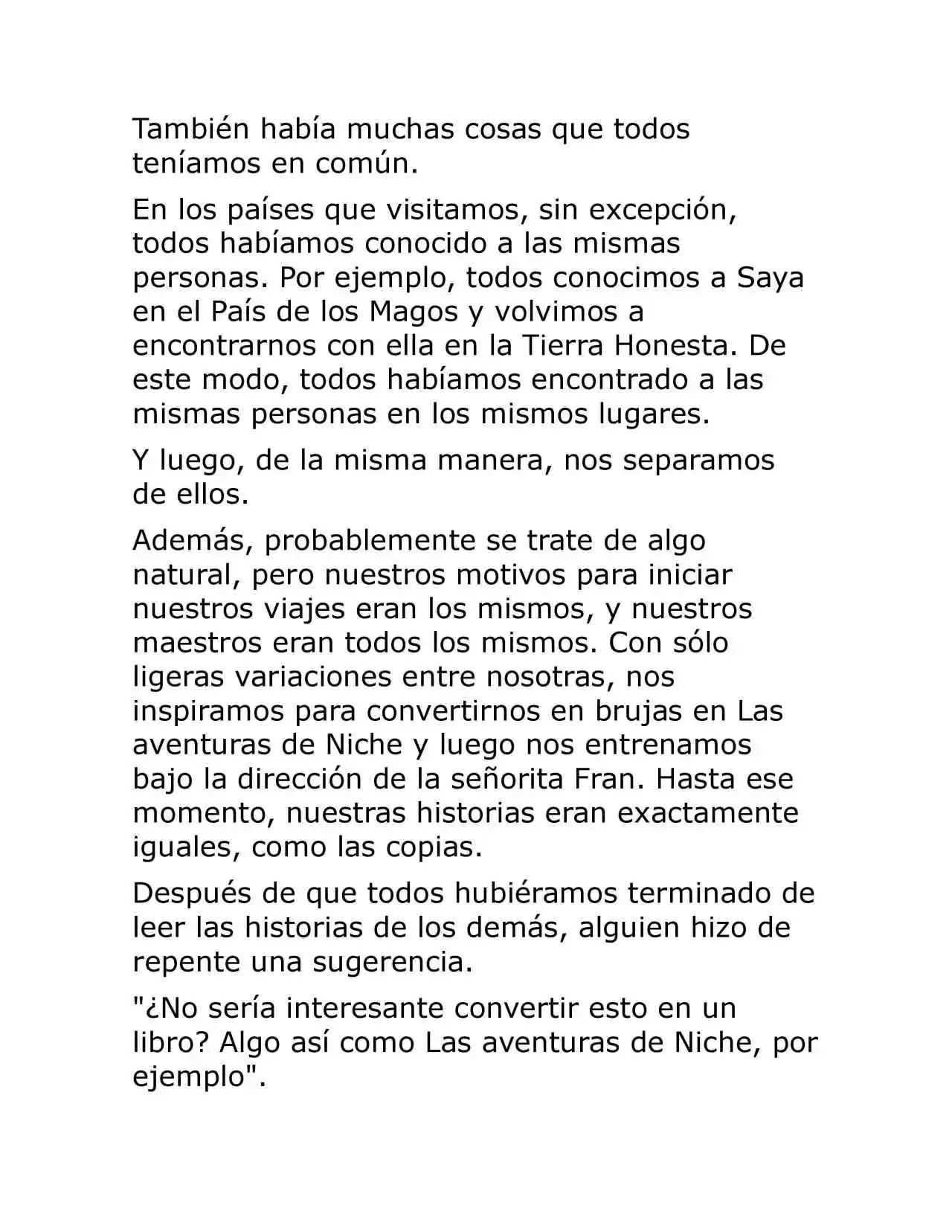 También había muchas cosas que todos teníamos en común.

En los países que visitamos, sin excepción, todos habíamos conocido a las mismas personas. Por ejemplo, todos conocimos a Saya en el País de los Magos y volvimos a encontrarnos con ella en la Tierra Honesta. De este modo, todos habíamos encontrado a las mismas personas en los mismos lugares.

Y luego, de la misma manera, nos separamos de ellos.

Además, probablemente se trate de algo natural, pero nuestros motivos para iniciar nuestros viajes eran los mismos, y nuestros maestros eran todos los mismos. Con sólo ligeras variaciones entre nosotras, nos inspiramos para convertirnos en brujas en Las aventuras de Niche y luego nos entrenamos bajo la dirección de la señorita Fran. Hasta ese momento, nuestras historias eran exactamente iguales, como las copias.

Después de que todos hubiéramos terminado de leer las historias de los demás, alguien hizo de repente una sugerencia.

"¿No sería interesante convertir esto en un libro? Algo así como Las aventuras de Niche, por ejemplo".